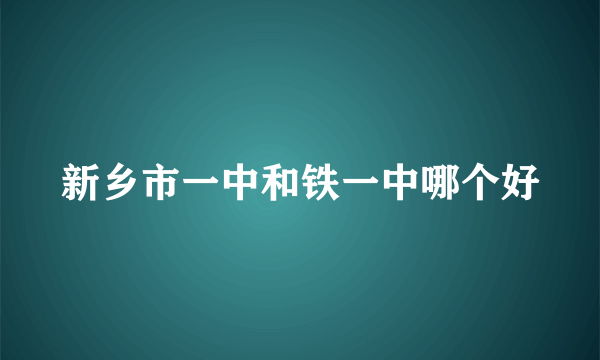 新乡市一中和铁一中哪个好